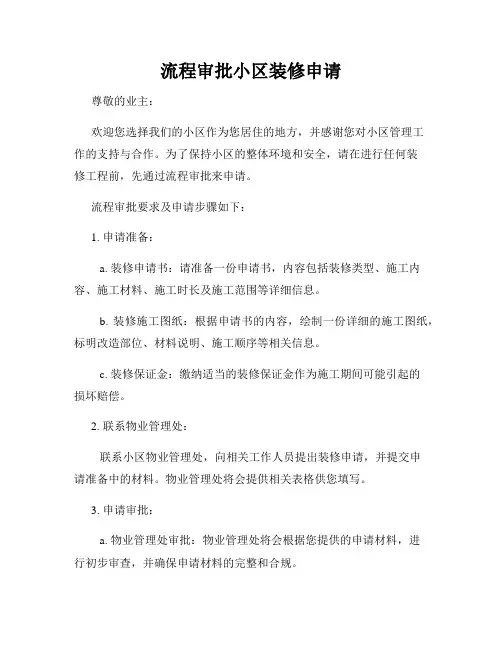 流程审批小区装修申请

尊敬的业主：

欢迎您选择我们的小区作为您居住的地方，并感谢您对小区管理工作的支持与合作。为了保持小区的整体环境和安全，请在进行任何装修工程前，先通过流程审批来申请。

流程审批要求及申请步骤如下：

1. 申请准备：

a. 装修申请书：请准备一份申请书，内容包括装修类型、施工内容、施工材料、施工时长及施工范围等详细信息。

b. 装修施工图纸：根据申请书的内容，绘制一份详细的施工图纸，标明改造部位、材料说明、施工顺序等相关信息。

c. 装修保证金：缴纳适当的装修保证金作为施工期间可能引起的损坏赔偿。

2. 联系物业管理处：

联系小区物业管理处，向相关工作人员提出装修申请，并提交申请准备中的材料。物业管理处将会提供相关表格供您填写。

3. 申请审批：

a. 物业管理处审批：物业管理处将会根据您提供的申请材料，进行初步审查，并确保申请材料的完整和合规。